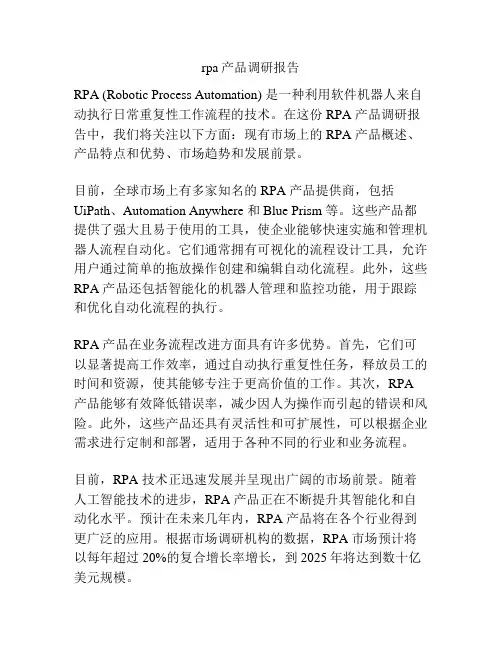 rpa 产品调研报告

RPA (Robotic Process Automation) 是一种利用软件机器人来自动执行日常重复性工作流程的技术。在这份 RPA 产品调研报告中，我们将关注以下方面：现有市场上的 RPA 产品概述、产品特点和优势、市场趋势和发展前景。

目前，全球市场上有多家知名的 RPA 产品提供商，包括 UiPath、Automation Anywhere 和 Blue Prism 等。这些产品都提供了强大且易于使用的工具，使企业能够快速实施和管理机器人流程自动化。它们通常拥有可视化的流程设计工具，允许用户通过简单的拖放操作创建和编辑自动化流程。此外，这些 RPA 产品还包括智能化的机器人管理和监控功能，用于跟踪和优化自动化流程的执行。

RPA 产品在业务流程改进方面具有许多优势。首先，它们可以显著提高工作效率，通过自动执行重复性任务，释放员工的时间和资源，使其能够专注于更高价值的工作。其次，RPA 产品能够有效降低错误率，减少因人为操作而引起的错误和风险。此外，这些产品还具有灵活性和可扩展性，可以根据企业需求进行定制和部署，适用于各种不同的行业和业务流程。

目前，RPA 技术正迅速发展并呈现出广阔的市场前景。随着人工智能技术的进步，RPA 产品正在不断提升其智能化和自动化水平。预计在未来几年内，RPA 产品将在各个行业得到更广泛的应用。根据市场调研机构的数据，RPA 市场预计将以每年超过 20%的复合增长率增长，到 2025 年将达到数十亿美元规模。